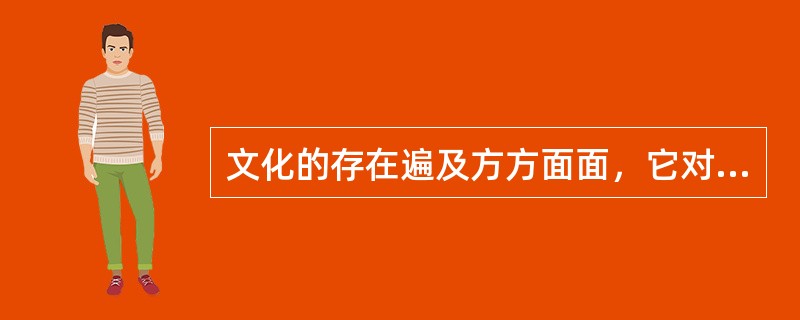 文化的存在遍及方方面面，它对...